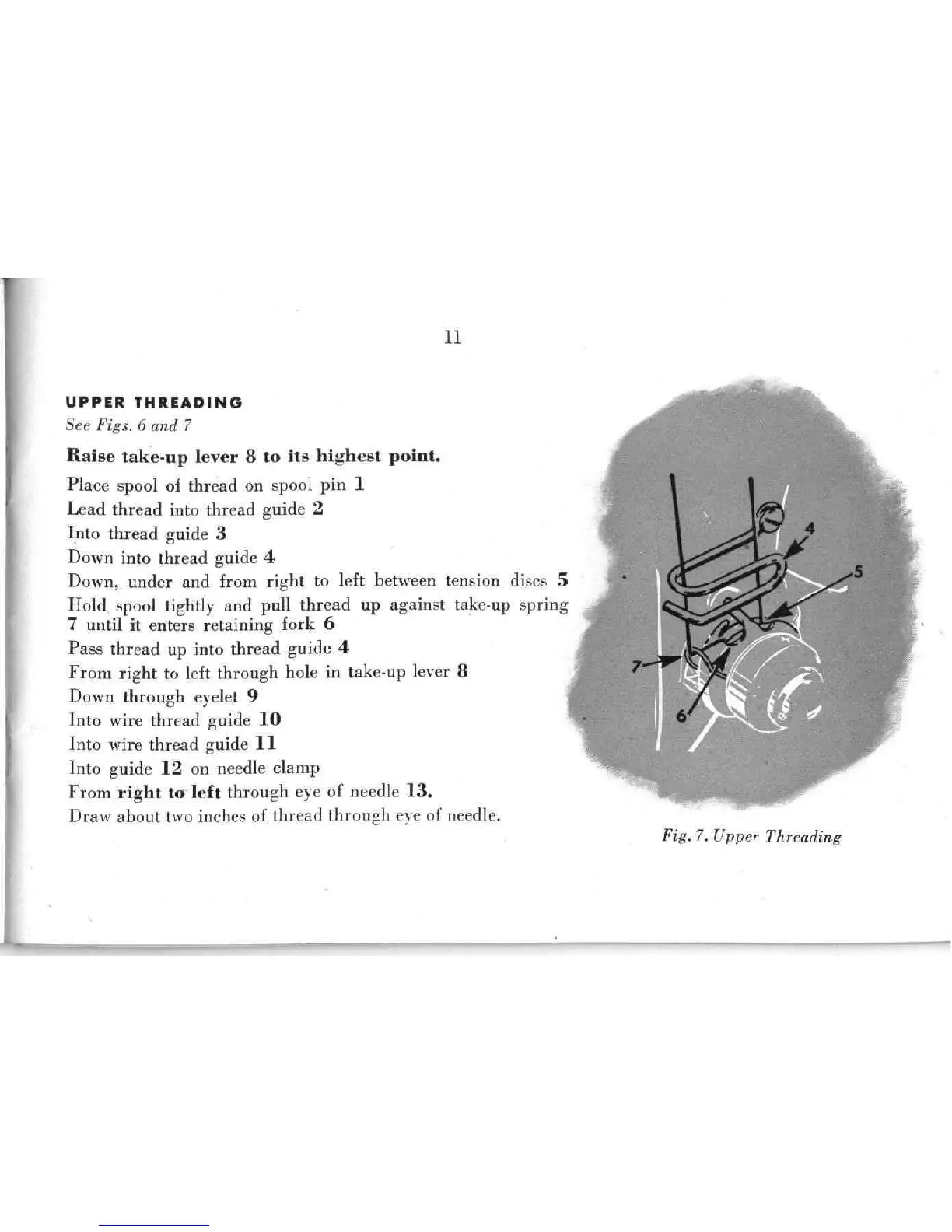 11

UPPER THREADING
See Figs. 6 and 7

Raise take-up lever 8 to its highest point.

Place spool of thread on spool pin 1
Lead thread into thread guide 2
Into thread guide 3
Down into thread guide 4
Down, under and from right to left between tension discs 5
Hold spool tightly and pull thread up against take-up spring 7 until it enters retaining fork 6
Pass thread up into thread guide 4
From right to left through hole in take-up lever 8
Down through eyelet 9
Into wire thread guide 10
Into wire thread guide 11
Into guide 12 on needle clamp
From right to left through eye of needle 13.
Draw about two inches of thread through eye of needle.

4
5
7
6

Fig. 7. Upper Threading